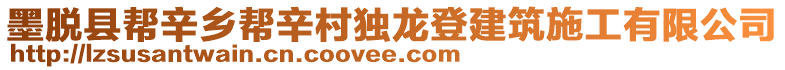 墨脱县帮辛乡帮辛村独龙登建筑施工有限公司
http://lzsusantwain.cn.coovee.com